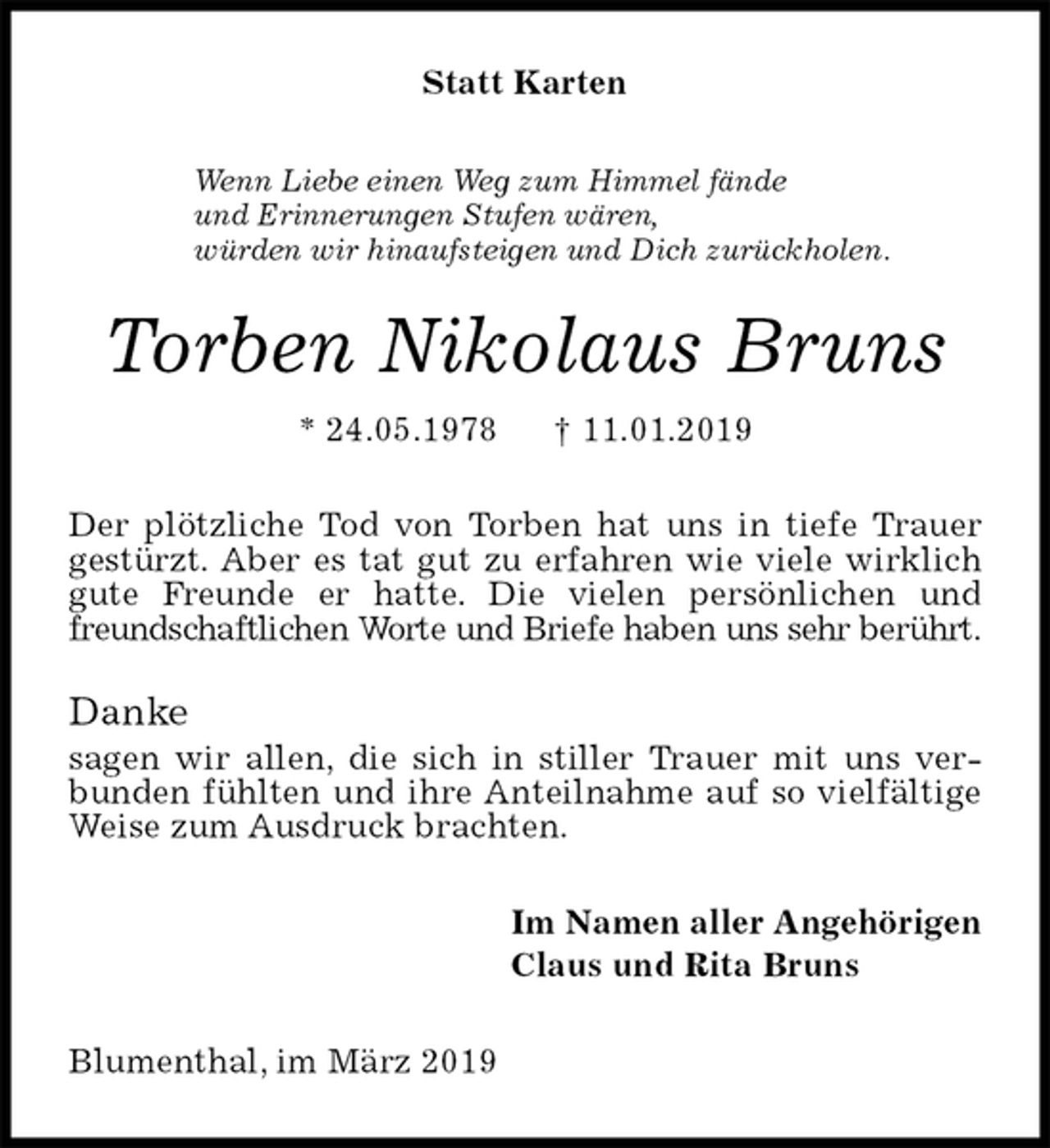 Statt Karten

Wenn Liebe einen Weg zum Himmel fände
und Erinnerungen Stufen wären,
würden wir hinaufsteigen und Dich zurückholen.

Torben Nikolaus Bruns

* 24.05.1978 † 11.01.2019

Der plötzliche Tod von Torben hat uns in tiefe Trauer gestürzt. Aber es tat gut zu erfahren wie viele wirklich gute Freunde er hatte. Die vielen persönlichen und freundschaftlichen Worte und Briefe haben uns sehr berührt.

Danke
sagen wir allen, die sich in stiller Trauer mit uns verbunden fühlten und ihre Anteilnahme auf so vielfältige Weise zum Ausdruck brachten.

Im Namen aller Angehörigen
Claus und Rita Bruns

Blumenthal, im März 2019